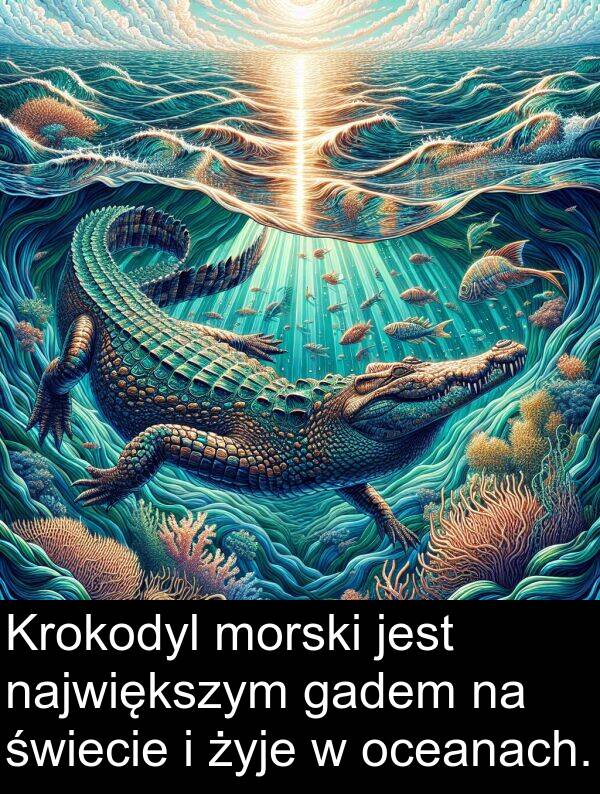 Krokodyl morski jest największym gadem na świecie i żyje w oceanach.